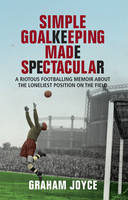 SIMPLE GOALKEEPING MADE SPECTACULAR

A RIOTOUS FOOTBALLING MEMOIR ABOUT THE LONELIEST POSITION ON THE FIELD

GRAHAM JOYCE